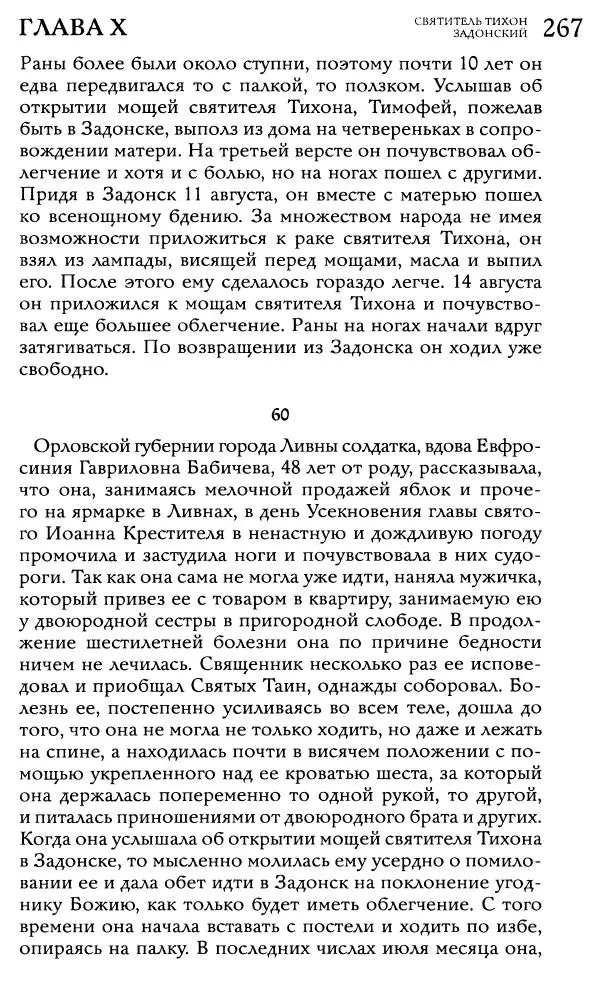 ГЛАВА X

СВЯТИТЕЛЬ ТИХОН ЗАДОНСКИЙ 267

Раны более были около ступни, поэтому почти 10 лет он едва передвигался то с палкой, то ползком. Услышав об открытии мощей святителя Тихона, Тимофей, пожелав быть в Задонске, выполз из дома на четвереньках в сопровождении матери. На третьей версте он почувствовал облегчение и хотя и с болью, но на ногах пошел с другими. Придя в Задонск 11 августа, он вместе с матерью пошел ко всенощному бдению. За множеством народа не имея возможности приложиться к раке святителя Тихона, он взял из лампады, висящей перед мощами, масла и выпил его. После этого ему сделалось гораздо легче. 14 августа он приложился к мощам святителя Тихона и почувствовал еще большее облегчение. Раны на ногах начали вдруг затягиваться. По возвращении из Задонска он ходил уже свободно.

60

Орловской губернии города Ливны солдатка, вдова Евфросиния Гавриловна Бабичева, 48 лет от роду, рассказывала, что она, занимаясь мелочной продажей яблок и прочего на ярмарке в Ливнах, в день Усекновения главы святого Иоанна Крестителя в ненастную и дождливую погоду промочила и застудила ноги и почувствовала в них судороги. Так как она сама не могла уже идти, наняла мужичка, который привез ее с товаром в квартиру, занимаемую ею у двоюродной сестры в пригородной слободе. В продолжение шестилетней болезни она по причине бедности ничем не лечилась. Священник несколько раз ее исповедовал и приобщал Святых Таин, однажды соборовал. Болезнь ее, постепенно усиливаясь во всем теле, дошла до того, что она не могла не только ходить, но даже и лежать на спине, а находилась почти в висячем положении с помощью укрепленного над ее кроватью шеста, за который она держалась попеременно то одной рукой, то другой, и питалась приношениями от двоюродного брата и других. Когда она услышала об открытии мощей святителя Тихона в Задонске, то мысленно молилась ему усердно о помиловании ее и дала обет идти в Задонск на поклонение угоднику Божию, как только будет иметь облегчение. С того времени она начала вставать с постели и ходить по избе, опираясь на палку. В последних числах июля месяца она,